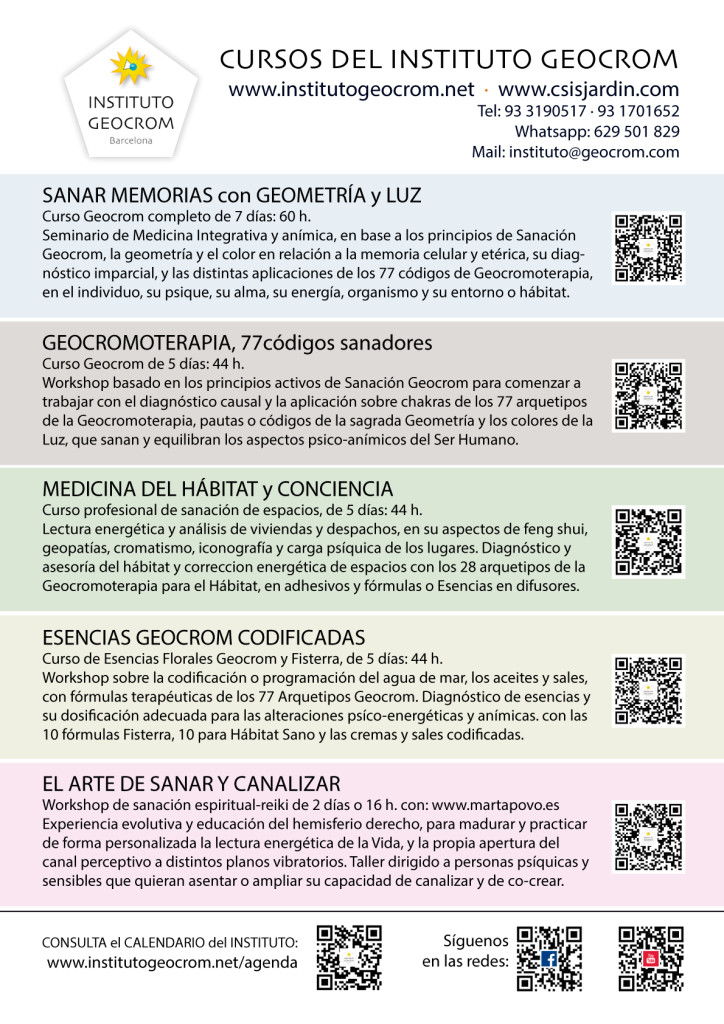 INSTITUTO GEOCROM
Barcelona

CURSOS DEL INSTITUTO GEOCROM
www.institutogeocrom.net · www.csisjardin.com
Tel: 93 3190517 · 93 1701652
Whatsapp: 629 501 829
Mail: instituto@geocrom.com

SANAR MEMORIAS con GEOMETRÍA y LUZ
Curso Geocrom completo de 7 días: 60 h.
Seminario de Medicina Integrativa y anímica, en base a los principios de Sanación Geocrom, la geometría y el color en relación a la memoria celular y etérica, su diagnóstico imparcial, y las distintas aplicaciones de los 77 códigos de Geocromoterapia, en el individuo, su psique, su alma, su energía, organismo y su entorno o hábitat.

GEOCROMOTERAPIA, 77códigos sanadores
Curso Geocrom de 5 días: 44 h.
Workshop basado en los principios activos de Sanación Geocrom para comenzar a trabajar con el diagnóstico causal y la aplicación sobre chakras de los 77 arquetipos de la Geocromoterapia, pautas o códigos de la sagrada Geometría y los colores de la Luz, que sanan y equilibran los aspectos psico-anímicos del Ser Humano.

MEDICINA DEL HÁBITAT y CONCIENCIA
Curso profesional de sanación de espacios, de 5 días: 44 h.
Lectura energética y análisis de viviendas y despachos, en su aspectos de feng shui, geopatías, cromatismo, iconografía y carga psíquica de los lugares. Diagnóstico y asesoría del hábitat y correccion energética de espacios con los 28 arquetipos de la Geocromoterapia para el Hábitat, en adhesivos y fórmulas o Esencias en difusores.

ESENCIAS GEOCROM CODIFICADAS
Curso de Esencias Florales Geocrom y Fisterra, de 5 días: 44 h.
Workshop sobre la codificación o programación del agua de mar, los aceites y sales, con fórmulas terapéuticas de los 77 Arquetipos Geocrom. Diagnóstico de esencias y su dosificación adecuada para las alteraciones psíco-energéticas y anímicas. con las 10 fórmulas Fisterra, 10 para Hábitat Sano y las cremas y sales codificadas.

EL ARTE DE SANAR Y CANALIZAR
Workshop de sanación espiritual-reiki de 2 días o 16 h. con: www.martapovo.es
Experiencia evolutiva y educación del hemisferio derecho, para madurar y practicar de forma personalizada la lectura energética de la Vida, y la propia apertura del canal perceptivo a distintos planos vibratorios. Taller dirigido a personas psíquicas y sensibles que quieran asentar o ampliar su capacidad de canalizar y de co-crear.

CONSULTA el CALENDARIO del INSTITUTO:
www.institutogeocrom.net/agenda

Síguenos en las redes: